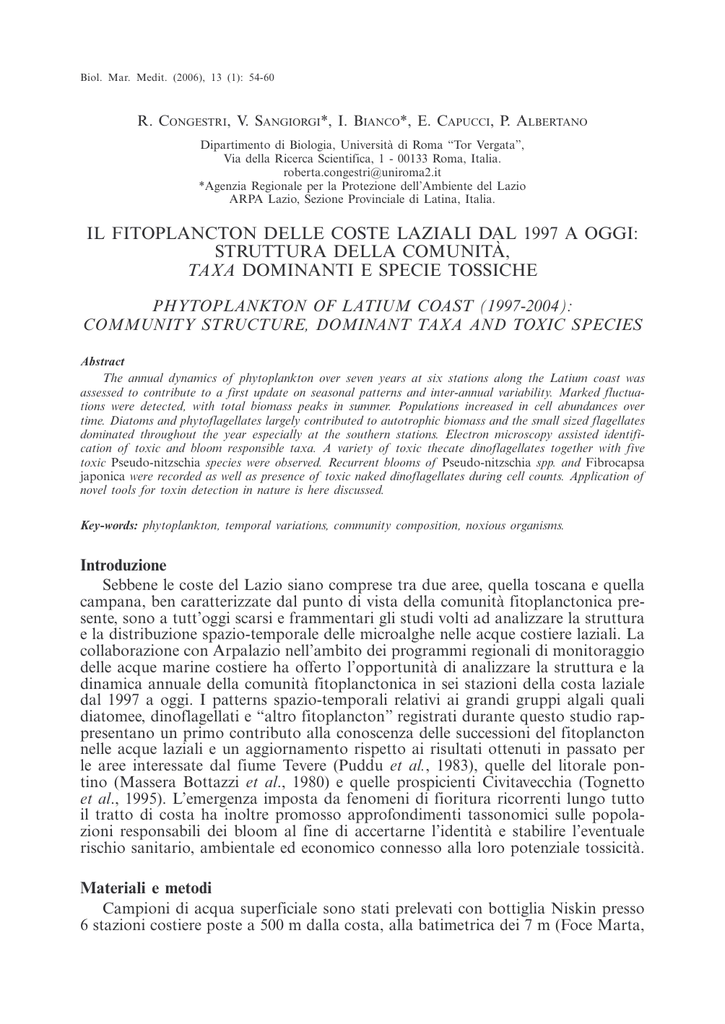 Biol. Mar. Medit. (2006), 13 (1): 54-60

R. Congestri, V. Sangiorgi*, I. Bianco*, E. Capucci, P. Albertano

Dipartimento di Biologia, Università di Roma "Tor Vergata", Via della Ricerca Scientifica, 1 - 00133 Roma, Italia.
roberta.congestri@uniroma2.it
*Agenzia Regionale per la Protezione dell'Ambiente del Lazio ARPA Lazio, Sezione Provinciale di Latina, Italia.

IL FITOPLANCTON DELLE COSTE LAZIALI DAL 1997 A OGGI: STRUTTURA DELLA COMUNITÀ, TAXA DOMINANTI E SPECIE TOSSICHE

PHYTOPLANKTON OF LATIUM COAST (1997-2004): COMMUNITY STRUCTURE, DOMINANT TAXA AND TOXIC SPECIES

Abstract
The annual dynamics of phytoplankton over seven years at six stations along the Latium coast was assessed to contribute to a first update on seasonal patterns and inter-annual variability. Marked fluctuations were detected, with total biomass peaks in summer. Populations increased in cell abundances over time. Diatoms and phytoflagellates largely contributed to autotrophic biomass and the small sized flagellates dominated throughout the year especially at the southern stations. Electron microscopy assisted identification of toxic and bloom responsible taxa. A variety of toxic thecate dinoflagellates together with five toxic Pseudo-nitzschia species were observed. Recurrent blooms of Pseudo-nitzschia spp. and Fibrocapsa japonica were recorded as well as presence of toxic naked dinoflagellates during cell counts. Application of novel tools for toxin detection in nature is here discussed.

Key-words: phytoplankton, temporal variations, community composition, noxious organisms.

Introduzione
Sebbene le coste del Lazio siano comprese tra due aree, quella toscana e quella campana, ben caratterizzate dal punto di vista della comunità fitoplanctonica presente, sono a tutt'oggi scarsi e frammentari gli studi volti ad analizzare la struttura e la distribuzione spazio-temporale delle microalghe nelle acque costiere laziali. La collaborazione con Arpalazio nell'ambito dei programmi regionali di monitoraggio delle acque marine costiere ha offerto l'opportunità di analizzare la struttura e la dinamica annuale della comunità fitoplanctonica in sei stazioni della costa laziale dal 1997 a oggi. I patterns spazio-temporali relativi ai grandi gruppi algali quali diatomee, dinoflagellati e "altro fitoplancton" registrati durante questo studio rappresentano un primo contributo alla conoscenza delle successioni del fitoplancton nelle acque laziali e un aggiornamento rispetto ai risultati ottenuti in passato per le aree interessate dal fiume Tevere (Puddu et al., 1983), quelle del litorale pontino (Massera Bottazzi et al., 1980) e quelle prospicienti Civitavecchia (Tognetto et al., 1995). L'emergenza imposta da fenomeni di fioritura ricorrenti lungo tutto il tratto di costa ha inoltre promosso approfondimenti tassonomici sulle popolazioni responsabili dei bloom al fine di accertarne l'identità e stabilire l'eventuale rischio sanitario, ambientale ed economico connesso alla loro potenziale tossicità.

Materiali e metodi
Campioni di acqua superficiale sono stati prelevati con bottiglia Niskin presso 6 stazioni costiere poste a 500 m dalla costa, alla batimetrica dei 7 m (Foce Marta,